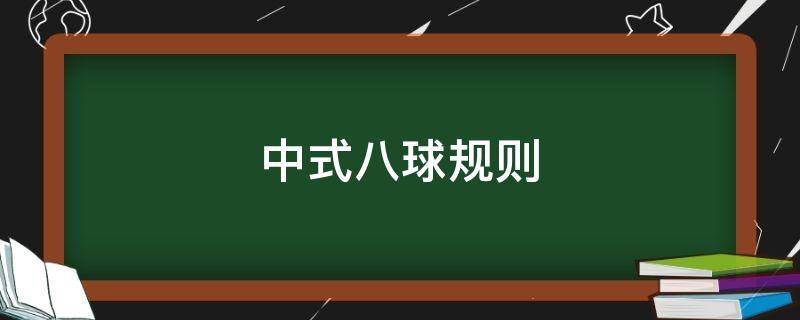 中式八球规则